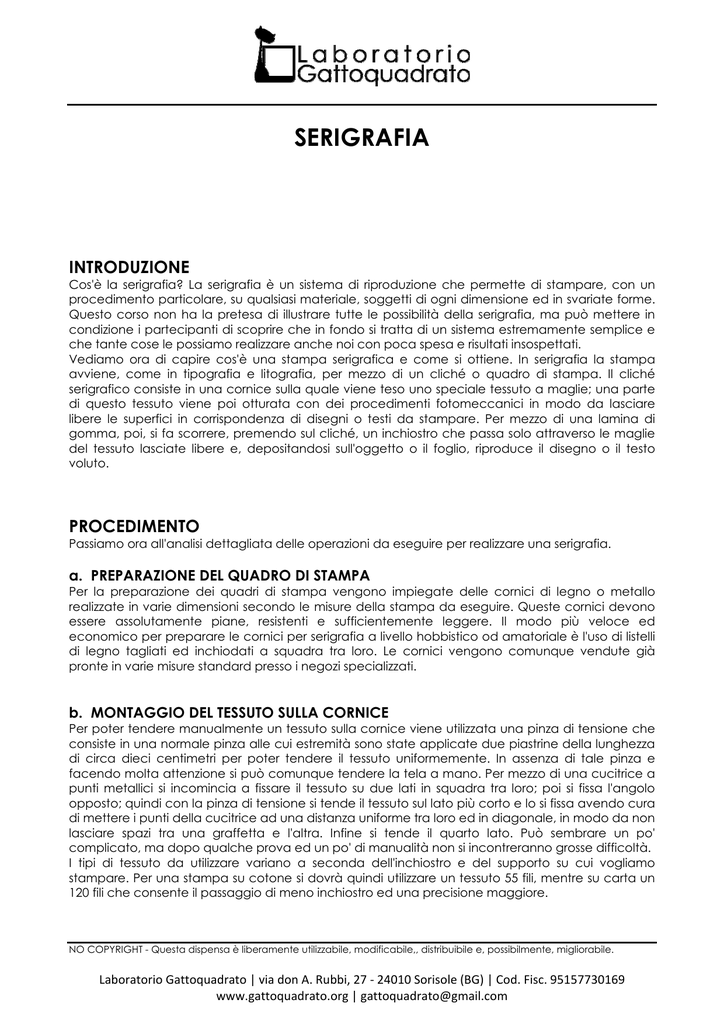 Laboratorio
Gattoquadrato

SERIGRAFIA

INTRODUZIONE
Cos'è la serigrafia? La serigrafia è un sistema di riproduzione che permette di stampare, con un procedimento particolare, su qualsiasi materiale, soggetti di ogni dimensione ed in svariate forme. Questo corso non ha la pretesa di illustrare tutte le possibilità della serigrafia, ma può mettere in condizione i partecipanti di scoprire che in fondo si tratta di un sistema estremamente semplice e che tante cose le possiamo realizzare anche noi con poca spesa e risultati insospettati.
Vediamo ora di capire cos'è una stampa serigrafica e come si ottiene. In serigrafia la stampa avviene, come in tipografia e litografia, per mezzo di un cliché o quadro di stampa. Il cliché serigrafico consiste in una cornice sulla quale viene teso uno speciale tessuto a maglie; una parte di questo tessuto viene poi otturata con dei procedimenti fotomeccanici in modo da lasciare libere le superfici in corrispondenza di disegni o testi da stampare. Per mezzo di una lamina di gomma, poi, si fa scorrere, premendo sul cliché, un inchiostro che passa solo attraverso le maglie del tessuto lasciate libere e, depositandosi sull'oggetto o il foglio, riproduce il disegno o il testo voluto.

PROCEDIMENTO
Passiamo ora all'analisi dettagliata delle operazioni da eseguire per realizzare una serigrafia.

a. PREPARAZIONE DEL QUADRO DI STAMPA
Per la preparazione dei quadri di stampa vengono impiegate delle cornici di legno o metallo realizzate in varie dimensioni secondo le misure della stampa da eseguire. Queste cornici devono essere assolutamente piane, resistenti e sufficientemente leggere. Il modo più veloce ed economico per preparare le cornici per serigrafia a livello hobbistico od amatoriale è l'uso di listelli di legno tagliati ed inchiodati a squadra tra loro. Le cornici vengono comunque vendute già pronte in varie misure standard presso i negozi specializzati.

b. MONTAGGIO DEL TESSUTO SULLA CORNICE
Per poter tendere manualmente un tessuto sulla cornice viene utilizzata una pinza di tensione che consiste in una normale pinza alle cui estremità sono state applicate due piastrine della lunghezza di circa dieci centimetri per poter tendere il tessuto uniformemente. In assenza di tale pinza e facendo molta attenzione si può comunque tendere la tela a mano. Per mezzo di una cucitrice a punti metallici si incomincia a fissare il tessuto su due lati in squadra tra loro; poi si fissa l'angolo opposto; quindi con la pinza di tensione si tende il tessuto sul lato più corto e lo si fissa avendo cura di mettere i punti della cucitrice ad una distanza uniforme tra loro ed in diagonale, in modo da non lasciare spazi tra una graffetta e l'altra. Infine si tende il quarto lato. Può sembrare un po' complicato, ma dopo qualche prova ed un po' di manualità non si incontreranno grosse difficoltà.
I tipi di tessuto da utilizzare variano a seconda dell'inchiostro e del supporto su cui vogliamo stampare. Per una stampa su cotone si dovrà quindi utilizzare un tessuto 55 fili, mentre su carta un 120 fili che consente il passaggio di meno inchiostro ed una precisione maggiore.

NO COPYRIGHT - Questa dispensa è liberamente utilizzabile, modificabile,, distribuibile e, possibilmente, migliorabile.

Laboratorio Gattoquadrato | via don A. Rubbi, 27 - 24010 Sorisole (BG) | Cod. Fisc. 95157730169
www.gattoquadrato.org | gattoquadrato@gmail.com